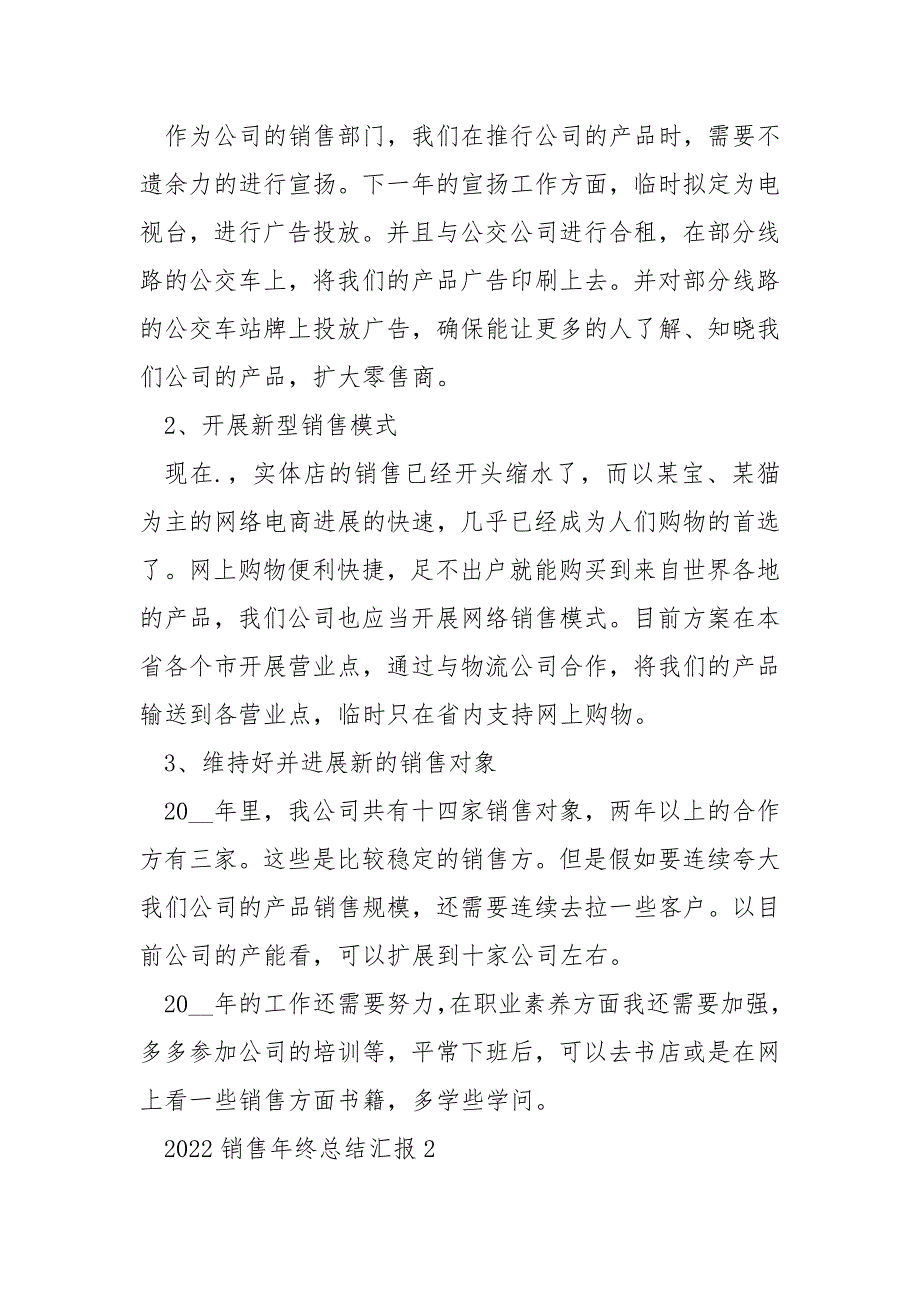 作为公司的销售部门，我们在推行公司的产品时，需要不遗余力的进行宣扬。下一年的宣扬工作方面，临时拟定为电视台，进行广告投放。并且与公交公司进行合租，在部分线路的公交车上，将我们的产品广告印刷上去。并对部分线路的公交车站牌上投放广告，确保能让更多的人了解、知晓我们公司的产品，扩大零售商。

2、开展新型销售模式

现在.，实体店的销售已经开头缩水了，而以某宝、某猫为主的网络电商进展的快速，几乎已经成为人们购物的首选了。网上购物便利快捷，足不出户就能购买到来自世界各地的产品，我们公司也应当开展网络销售模式。目前方案在本省各个市开展营业点，通过与物流公司合作，将我们的产品输送到各营业点，临时只在省内支持网上购物。

3、维持好并进展新的销售对象

20__年里，我公司共有十四家销售对象，两年以上的合作方有三家。这些是比较稳定的销售方。但是假如要连续夸大我们公司的产品销售规模，还需要连续去拉一些客户。以目前公司的产能看，可以扩展到十家公司左右。

20__年的工作还需要努力，在职业素养方面我还需要加强，多多参加公司的培训等，平常下班后，可以去书店或是在网上看一些销售方面书籍，多学些学问。

2022销售年终总结汇报2